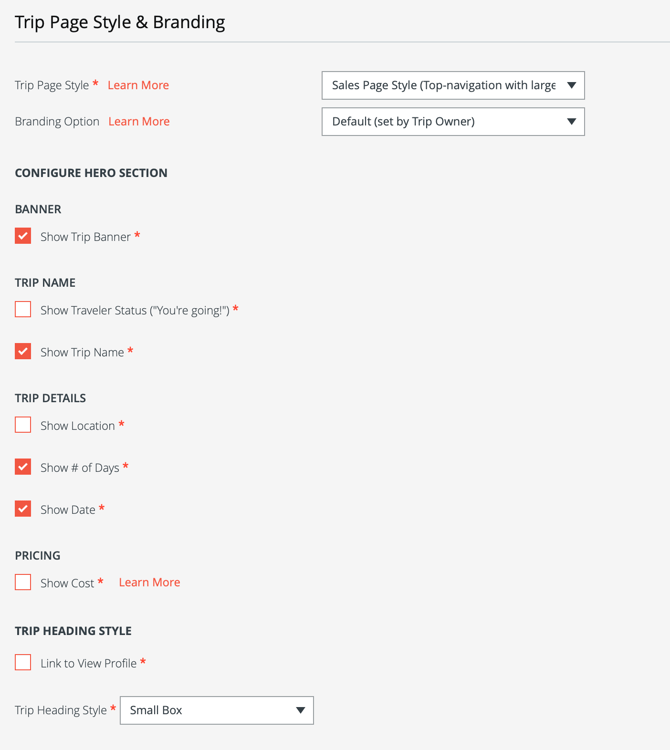 Trip Page Style & Branding

Trip Page Style * Learn More

Sales Page Style (Top-navigation with large

Branding Option Learn More

Default (set by Trip Owner)

CONFIGURE HERO SECTION

BANNER

Show Trip Banner *

TRIP NAME

Show Traveler Status ("You're going!") *

Show Trip Name *

TRIP DETAILS

Show Location *

Show # of Days *

Show Date *

PRICING

Show Cost * Learn More

TRIP HEADING STYLE

Link to View Profile *

Trip Heading Style * Small Box